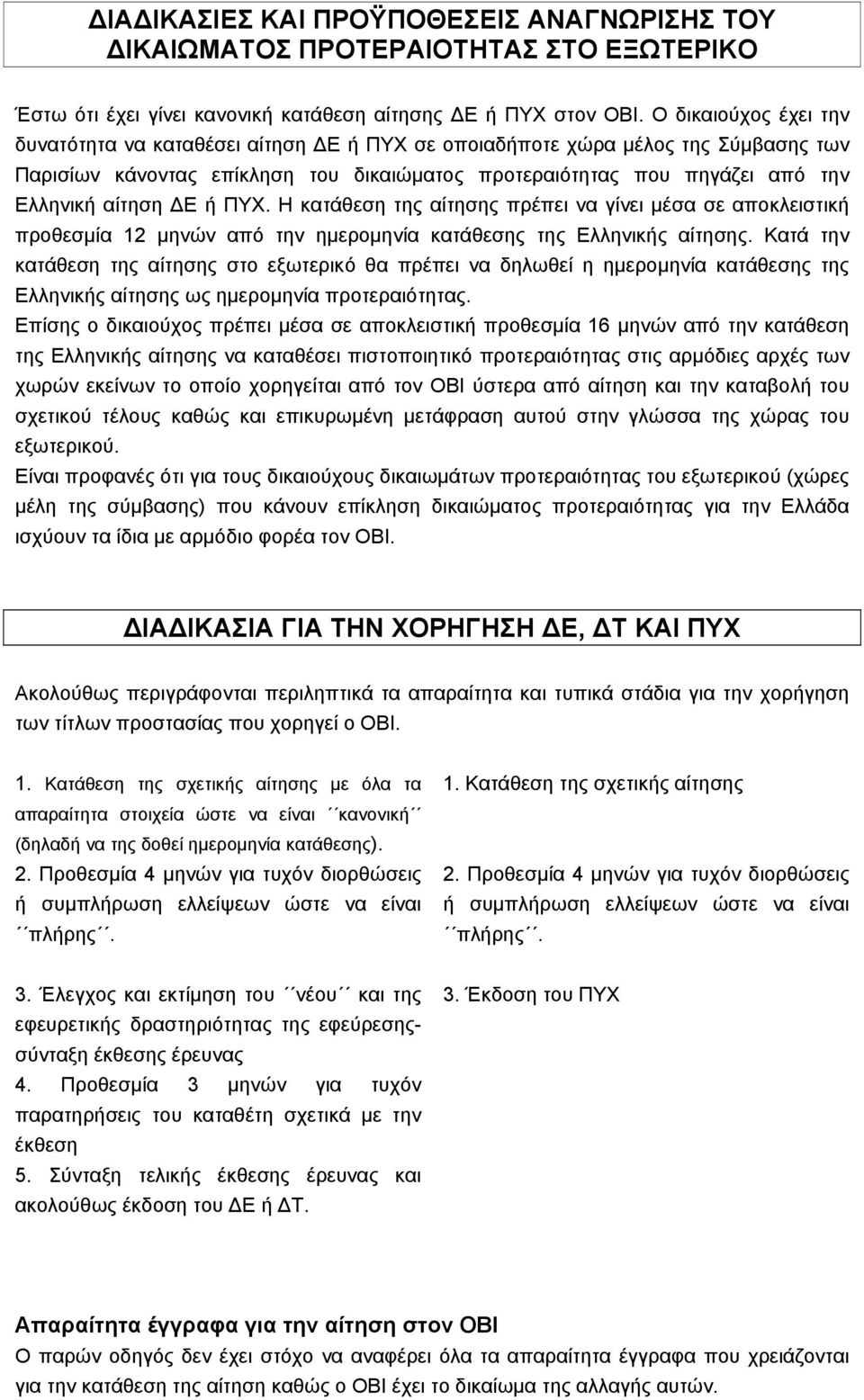 ΔΙΑΔΙΚΑΣΙΕΣ ΚΑΙ ΠΡΟΫΠΟΘΕΣΕΙΣ ΑΝΑΓΝΩΡΙΣΗΣ ΤΟΥ ΔΙΚΑΙΩΜΑΤΟΣ ΠΡΟΤΕΡΑΙΟΤΗΤΑΣ ΣΤΟ ΕΞΩΤΕΡΙΚΟ

Έστω ότι έχει γίνει κανονική κατάθεση αίτησης ΔΕ ή ΠΥΧ στον ΟΒΙ. Ο δικαιούχος έχει την δυνατότητα να καταθέσει αίτηση ΔΕ ή ΠΥΧ σε οποιαδήποτε χώρα μέλος της Σύμβασης των Παρισίων κάνοντας επίκληση του δικαιώματος προτεραιότητας που πηγάζει από την Ελληνική αίτηση ΔΕ ή ΠΥΧ. Η κατάθεση της αίτησης πρέπει να γίνει μέσα σε αποκλειστική προθεσμία 12 μηνών από την ημερομηνία κατάθεσης της Ελληνικής αίτησης. Κατά την κατάθεση της αίτησης στο εξωτερικό θα πρέπει να δηλωθεί η ημερομηνία κατάθεσης της Ελληνικής αίτησης ως ημερομηνία προτεραιότητας.
Επίσης ο δικαιούχος πρέπει μέσα σε αποκλειστική προθεσμία 16 μηνών από την κατάθεση της Ελληνικής αίτησης να καταθέσει πιστοποιητικό προτεραιότητας στις αρμόδιες αρχές των χωρών εκείνων το οποίο χορηγείται από τον ΟΒΙ ύστερα από αίτηση και την καταβολή του σχετικού τέλους καθώς και επικυρωμένη μετάφραση αυτού στην γλώσσα της χώρας του εξωτερικού.
Είναι προφανές ότι για τους δικαιούχους δικαιωμάτων προτεραιότητας του εξωτερικού (χώρες μέλη της σύμβασης) που κάνουν επίκληση δικαιώματος προτεραιότητας για την Ελλάδα ισχύουν τα ίδια με αρμόδιο φορέα τον ΟΒΙ.

ΔΙΑΔΙΚΑΣΙΑ ΓΙΑ ΤΗΝ ΧΟΡΗΓΗΣΗ ΔΕ, ΔΤ ΚΑΙ ΠΥΧ

Ακολούθως περιγράφονται περιληπτικά τα απαραίτητα και τυπικά στάδια για την χορήγηση των τίτλων προστασίας που χορηγεί ο ΟΒΙ.

1. Κατάθεση της σχετικής αίτησης με όλα τα απαραίτητα στοιχεία ώστε να είναι ΄΄κανονική΄΄ (δηλαδή να της δοθεί ημερομηνία κατάθεσης).
2. Προθεσμία 4 μηνών για τυχόν διορθώσεις ή συμπλήρωση ελλείψεων ώστε να είναι ΄΄πλήρης΄΄.

3. Έλεγχος και εκτίμηση του ΄΄νέου΄΄ και της εφευρετικής δραστηριότητας της εφεύρεσης-σύνταξη έκθεσης έρευνας
4. Προθεσμία 3 μηνών για τυχόν παρατηρήσεις του καταθέτη σχετικά με την έκθεση
5. Σύνταξη τελικής έκθεσης έρευνας και ακολούθως έκδοση του ΔΕ ή ΔΤ.

1. Κατάθεση της σχετικής αίτησης

2. Προθεσμία 4 μηνών για τυχόν διορθώσεις ή συμπλήρωση ελλείψεων ώστε να είναι ΄΄πλήρης΄΄.

3. Έκδοση του ΠΥΧ

Απαραίτητα έγγραφα για την αίτηση στον ΟΒΙ
Ο παρών οδηγός δεν έχει στόχο να αναφέρει όλα τα απαραίτητα έγγραφα που χρειάζονται για την κατάθεση της αίτηση καθώς ο ΟΒΙ έχει το δικαίωμα της αλλαγής αυτών.